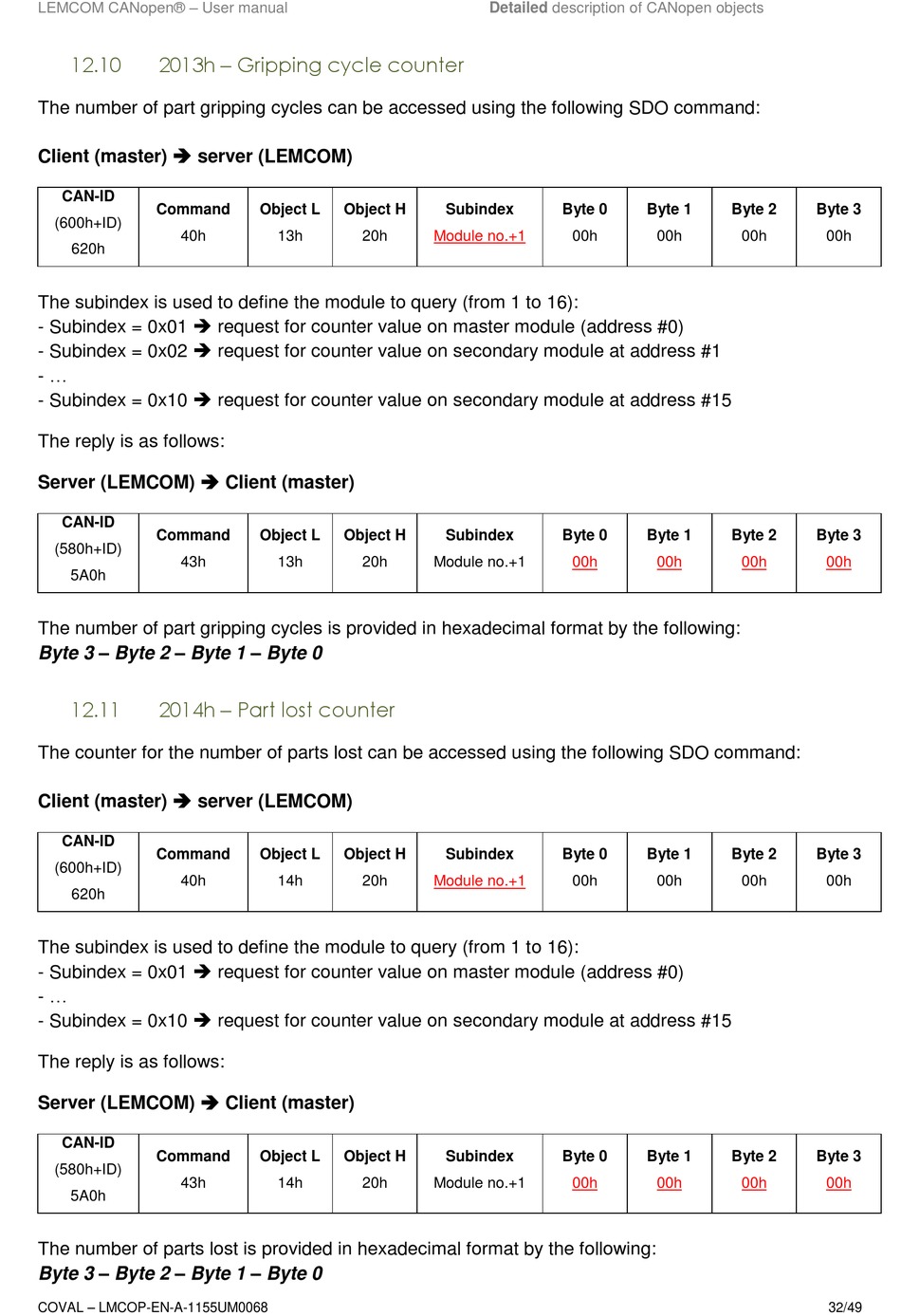 LEMCOM CANopen® – User manual

Detailed description of CANopen objects

12.10 2013h – Gripping cycle counter

The number of part gripping cycles can be accessed using the following SDO command:

Client (master) ➔ server (LEMCOM)

| CAN-ID (600h+ID) 620h | Command 40h | Object L 13h | Object H 20h | Subindex Module no.+1 | Byte 0 00h | Byte 1 00h | Byte 2 00h | Byte 3 00h |
|---|---|---|---|---|---|---|---|---|

The subindex is used to define the module to query (from 1 to 16):
- Subindex = 0x01 ➔ request for counter value on master module (address #0)
- Subindex = 0x02 ➔ request for counter value on secondary module at address #1
- …
- Subindex = 0x10 ➔ request for counter value on secondary module at address #15

The reply is as follows:

Server (LEMCOM) ➔ Client (master)

| CAN-ID (580h+ID) 5A0h | Command 43h | Object L 13h | Object H 20h | Subindex Module no.+1 | Byte 0 00h | Byte 1 00h | Byte 2 00h | Byte 3 00h |
|---|---|---|---|---|---|---|---|---|

The number of part gripping cycles is provided in hexadecimal format by the following:
Byte 3 – Byte 2 – Byte 1 – Byte 0

12.11 2014h – Part lost counter

The counter for the number of parts lost can be accessed using the following SDO command:

Client (master) ➔ server (LEMCOM)

| CAN-ID (600h+ID) 620h | Command 40h | Object L 14h | Object H 20h | Subindex Module no.+1 | Byte 0 00h | Byte 1 00h | Byte 2 00h | Byte 3 00h |
|---|---|---|---|---|---|---|---|---|

The subindex is used to define the module to query (from 1 to 16):
- Subindex = 0x01 ➔ request for counter value on master module (address #0)
- …
- Subindex = 0x10 ➔ request for counter value on secondary module at address #15

The reply is as follows:

Server (LEMCOM) ➔ Client (master)

| CAN-ID (580h+ID) 5A0h | Command 43h | Object L 14h | Object H 20h | Subindex Module no.+1 | Byte 0 00h | Byte 1 00h | Byte 2 00h | Byte 3 00h |
|---|---|---|---|---|---|---|---|---|

The number of parts lost is provided in hexadecimal format by the following:
Byte 3 – Byte 2 – Byte 1 – Byte 0

COVAL – LMCOP-EN-A-1155UM0068 32/49